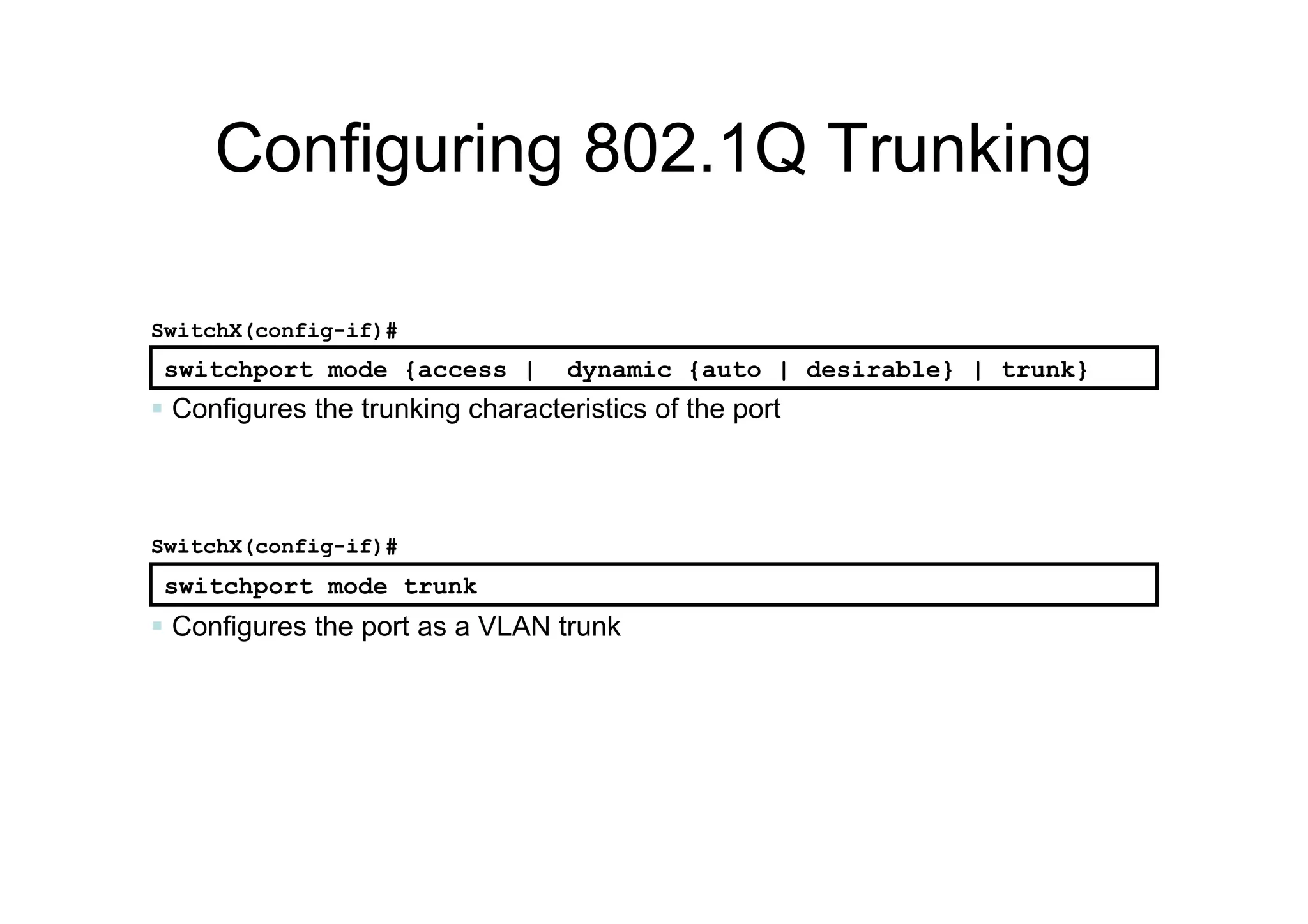 Configuring 802.1Q Trunking

SwitchX(config-if)#

switchport mode {access | dynamic {auto | desirable} | trunk}

▪ Configures the trunking characteristics of the port

SwitchX(config-if)#

switchport mode trunk

▪ Configures the port as a VLAN trunk